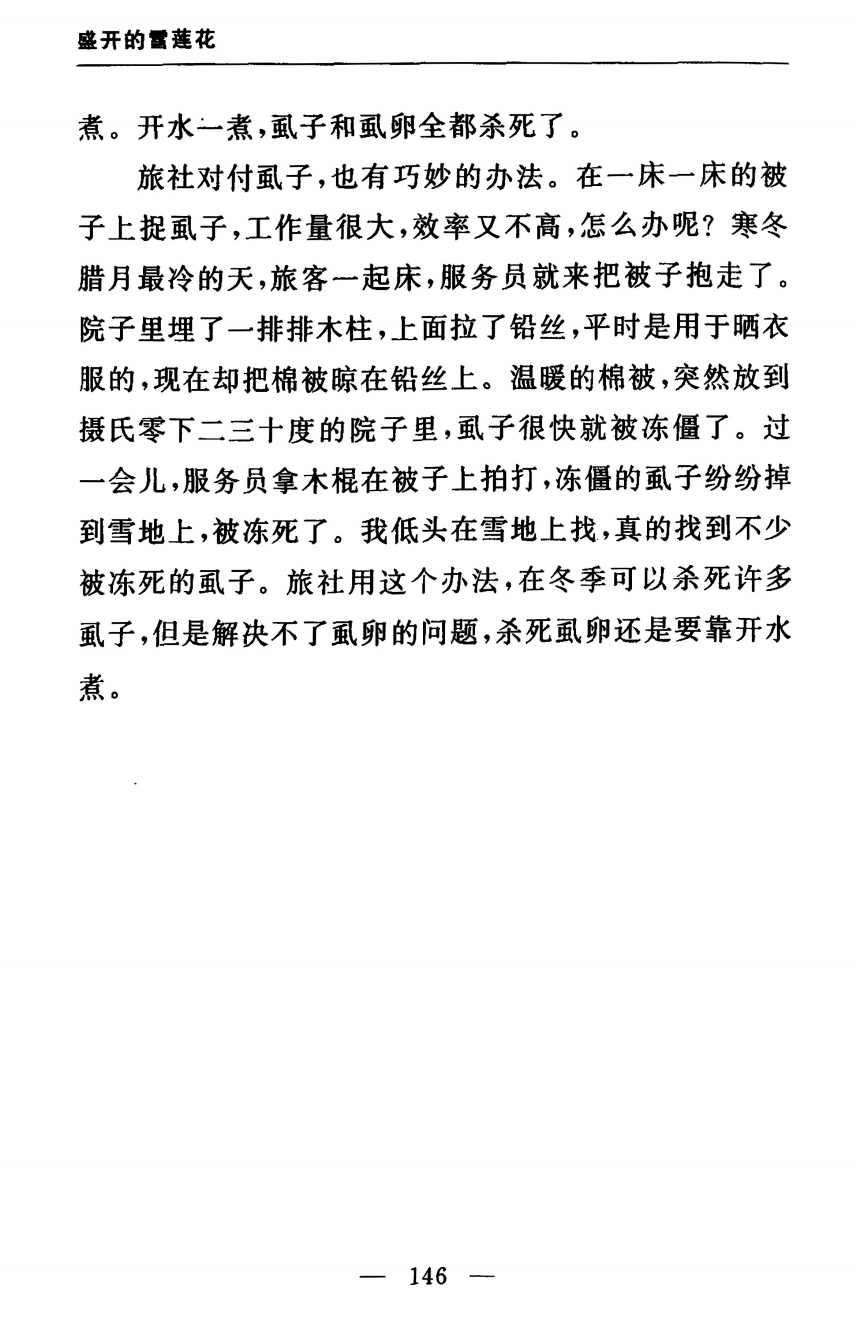 盛开的雪莲花

煮。开水一煮，虱子和虱卵全都杀死了。

旅社对付虱子，也有巧妙的办法。在一床一床的被子上捉虱子，工作量很大，效率又不高，怎么办呢？寒冬腊月最冷的天，旅客一起床，服务员就来把被子抱走了。院子里埋了一排排木柱，上面拉了铅丝，平时是用于晒衣服的，现在却把棉被晾在铅丝上。温暖的棉被，突然放到摄氏零下二三十度的院子里，虱子很快就被冻僵了。过一会儿，服务员拿木棍在被子上拍打，冻僵的虱子纷纷掉到雪地上，被冻死了。我低头在雪地上找，真的找到不少被冻死的虱子。旅社用这个办法，在冬季可以杀死许多虱子，但是解决不了虱卵的问题，杀死虱卵还是要靠开水煮。

— 146 —